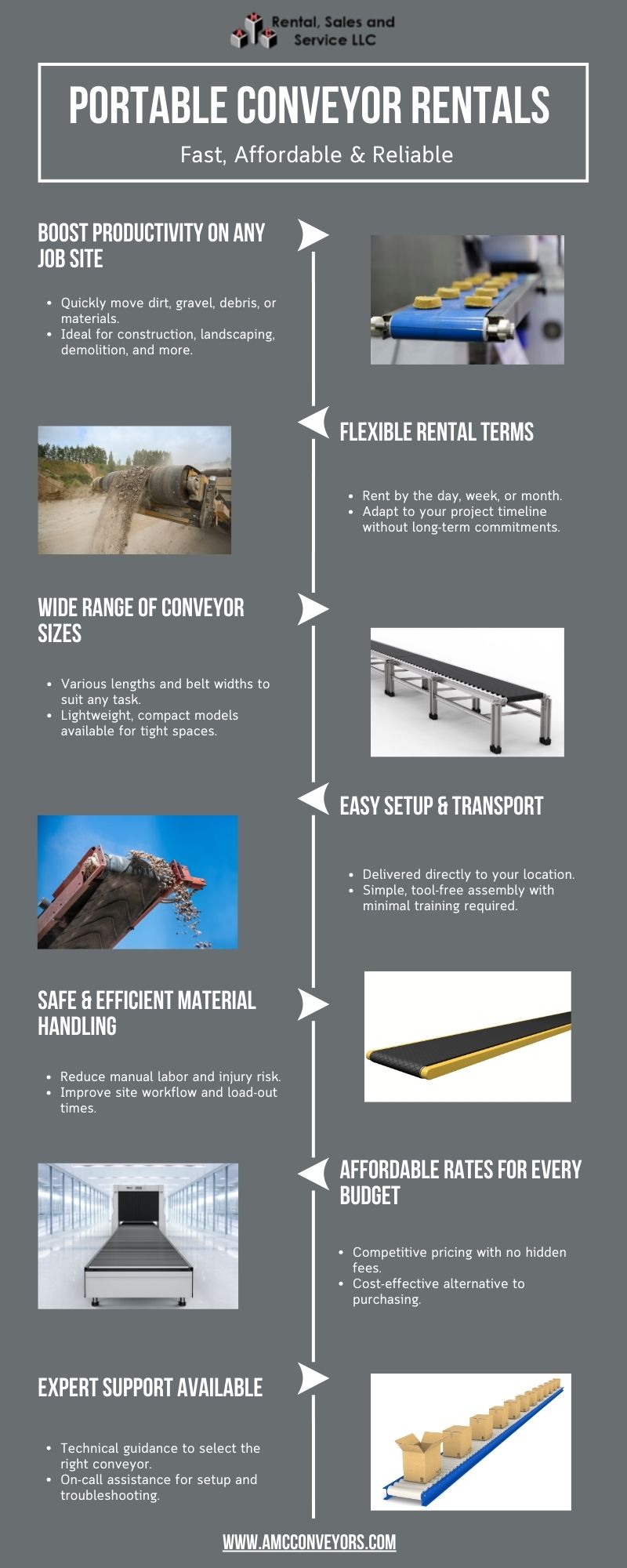 Rental, Sales and Service LLC

PORTABLE CONVEYOR RENTALS

Fast, Affordable & Reliable

BOOST PRODUCTIVITY ON ANY JOB SITE

- Quickly move dirt, gravel, debris, or materials.
- Ideal for construction, landscaping, demolition, and more.

FLEXIBLE RENTAL TERMS

- Rent by the day, week, or month.
- Adapt to your project timeline without long-term commitments.

WIDE RANGE OF CONVEYOR SIZES

- Various lengths and belt widths to suit any task.
- Lightweight, compact models available for tight spaces.

EASY SETUP & TRANSPORT

- Delivered directly to your location.
- Simple, tool-free assembly with minimal training required.

SAFE & EFFICIENT MATERIAL HANDLING

- Reduce manual labor and injury risk.
- Improve site workflow and load-out times.

AFFORDABLE RATES FOR EVERY BUDGET

- Competitive pricing with no hidden fees.
- Cost-effective alternative to purchasing.

EXPERT SUPPORT AVAILABLE

- Technical guidance to select the right conveyor.
- On-call assistance for setup and troubleshooting.

WWW.AMCCONVEYORS.COM